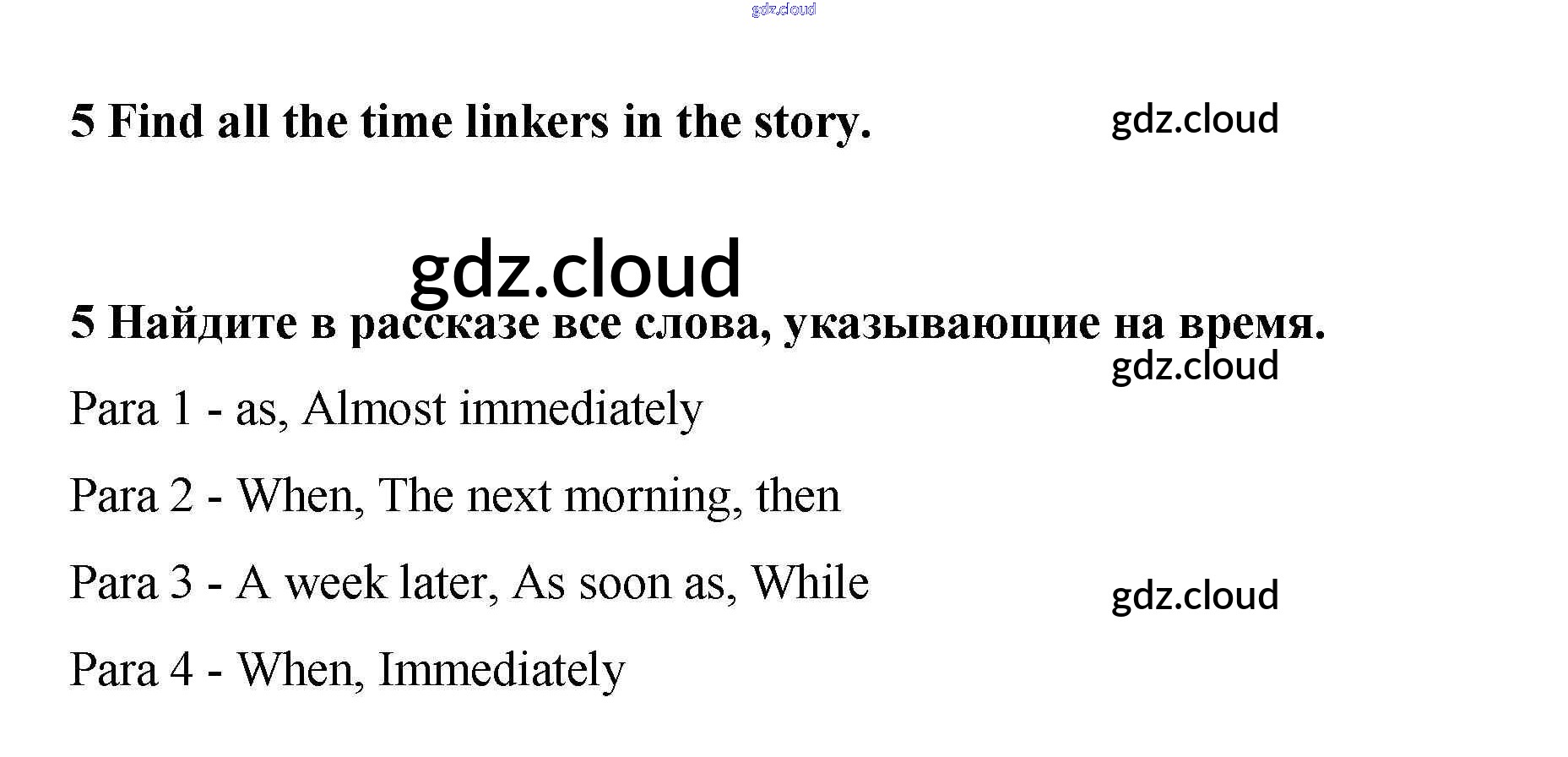 5 Find all the time linkers in the story.

5 Найдите в рассказе все слова, указывающие на время.

Para 1 - as, Almost immediately

Para 2 - When, The next morning, then

Para 3 - A week later, As soon as, While

Para 4 - When, Immediately

gdz.cloud